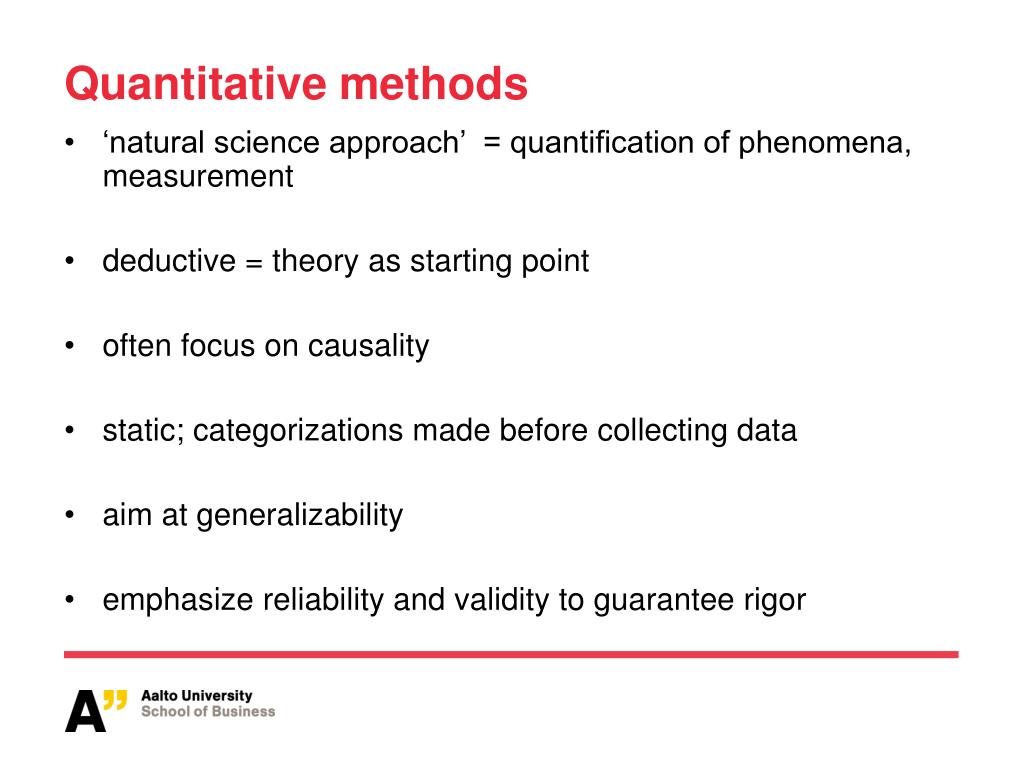 Quantitative methods

• ‘natural science approach’ = quantification of phenomena, measurement

• deductive = theory as starting point

• often focus on causality

• static; categorizations made before collecting data

• aim at generalizability

• emphasize reliability and validity to guarantee rigor

A”
Aalto University
School of Business